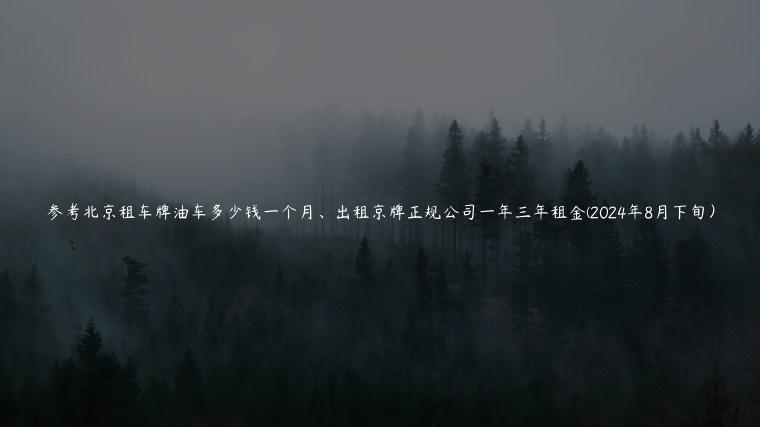 参考北京租车牌油车多少钱一个月、出租京牌正规公司一年三年租金(2024年8月下旬)